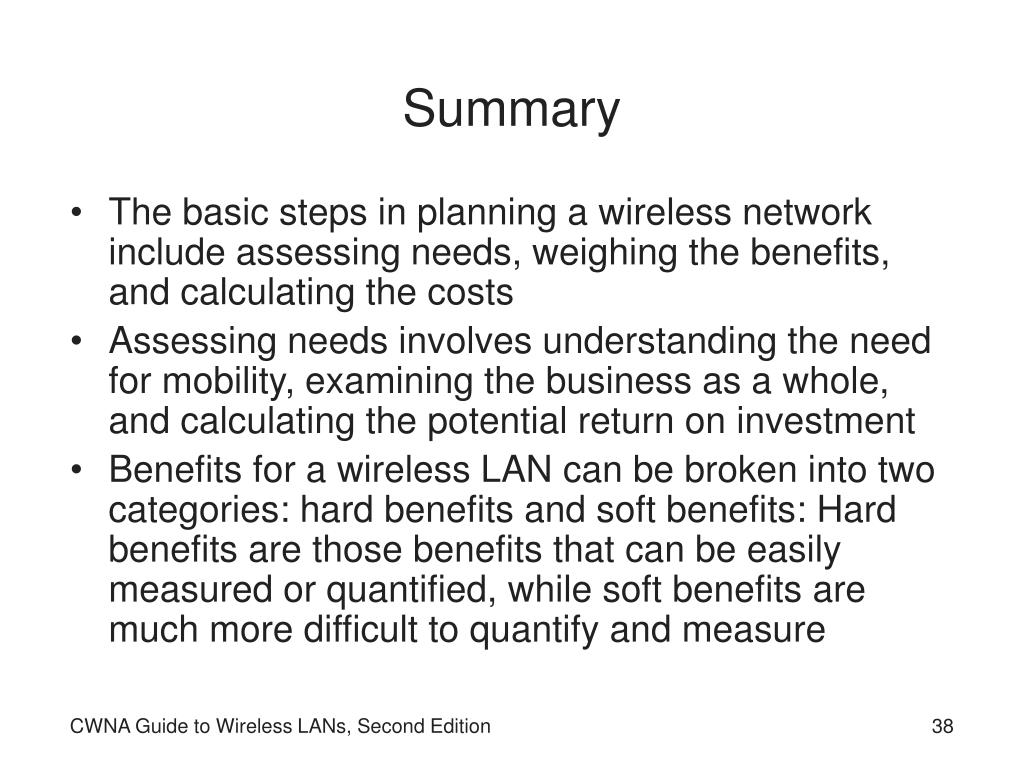 Summary

• The basic steps in planning a wireless network include assessing needs, weighing the benefits, and calculating the costs
• Assessing needs involves understanding the need for mobility, examining the business as a whole, and calculating the potential return on investment
• Benefits for a wireless LAN can be broken into two categories: hard benefits and soft benefits: Hard benefits are those benefits that can be easily measured or quantified, while soft benefits are much more difficult to quantify and measure

CWNA Guide to Wireless LANs, Second Edition

38